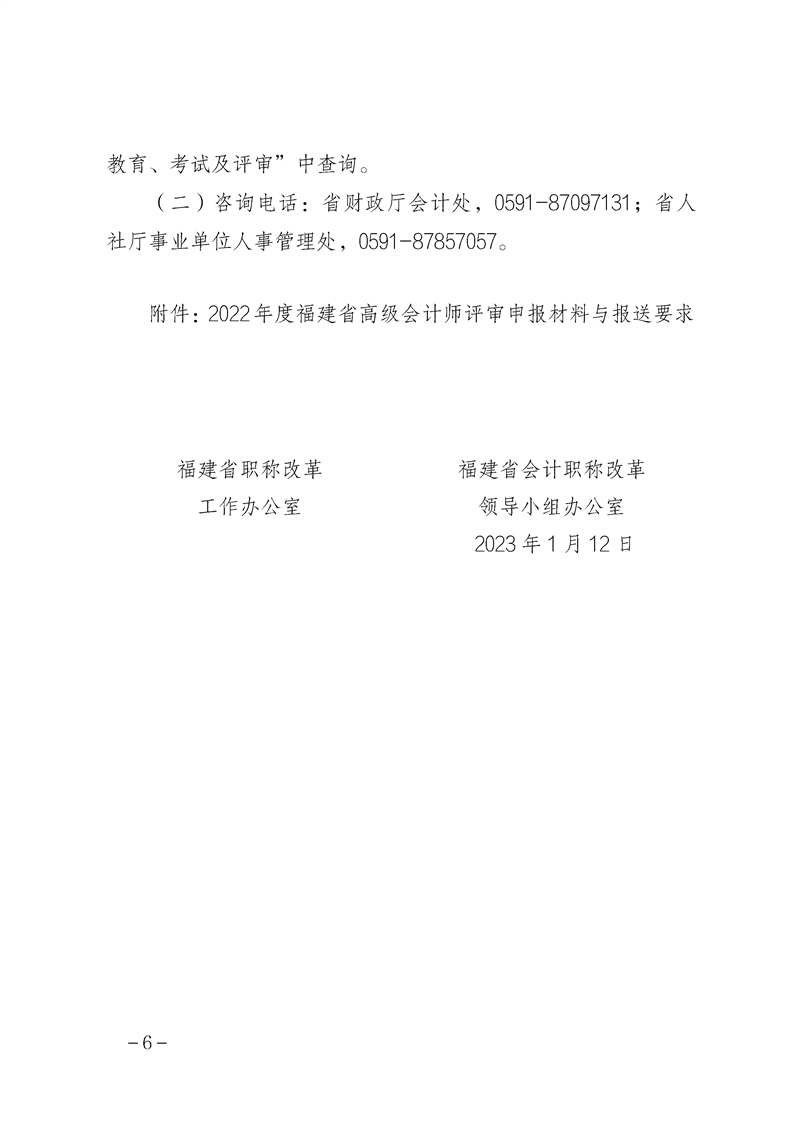 教育、考试及评审”中查询。

（二）咨询电话：省财政厅会计处，0591-87097131；省人社厅事业单位人事管理处，0591-87857057。

附件：2022年度福建省高级会计师评审申报材料与报送要求

福建省职称改革
工作办公室

福建省会计职称改革
领导小组办公室
2023年1月12日

－6－